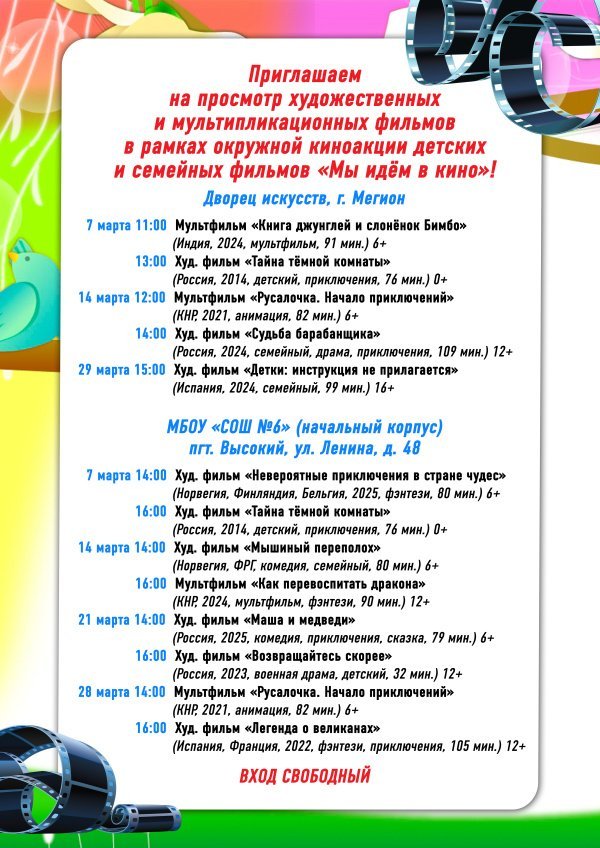 Приглашаем на просмотр художественных и мультипликационных фильмов в рамках окружной киноакции детских и семейных фильмов «Мы идём в кино»!

Дворец искусств, г. Мегион

7 марта 11:00 Мультфильм «Книга джунглей и слонёнок Бимбо» (Индия, 2024, мультфильм, 91 мин.) 6+
13:00 Худ. фильм «Тайна тёмной комнаты» (Россия, 2014, детский, приключения, 76 мин.) 0+
14 марта 12:00 Мультфильм «Русалочка. Начало приключений» (КНР, 2021, анимация, 82 мин.) 6+
14:00 Худ. фильм «Судьба барабанщика» (Россия, 2024, семейный, драма, приключения, 109 мин.) 12+
29 марта 15:00 Худ. фильм «Детки: инструкция не прилагается» (Испания, 2024, семейный, 99 мин.) 16+

МБОУ «СОШ №6» (начальный корпус) пгт. Высокий, ул. Ленина, д. 48

7 марта 14:00 Худ. фильм «Невероятные приключения в стране чудес» (Норвегия, Финляндия, Бельгия, 2025, фэнтези, 80 мин.) 6+
16:00 Худ. фильм «Тайна тёмной комнаты» (Россия, 2014, детский, приключения, 76 мин.) 0+
14 марта 14:00 Худ. фильм «Мышиный переполох» (Норвегия, ФРГ, комедия, семейный, 80 мин.) 6+
16:00 Мультфильм «Как перевоспитать дракона» (КНР, 2024, мультфильм, фэнтези, 90 мин.) 12+
21 марта 14:00 Худ. фильм «Маша и медведи» (Россия, 2025, комедия, приключения, сказка, 79 мин.) 6+
16:00 Худ. фильм «Возвращайтесь скорее» (Россия, 2023, военная драма, детский, 32 мин.) 12+
28 марта 14:00 Мультфильм «Русалочка. Начало приключений» (КНР, 2021, анимация, 82 мин.) 6+
16:00 Худ. фильм «Легенда о великанах» (Испания, Франция, 2022, фэнтези, приключения, 105 мин.) 12+

ВХОД СВОБОДНЫЙ